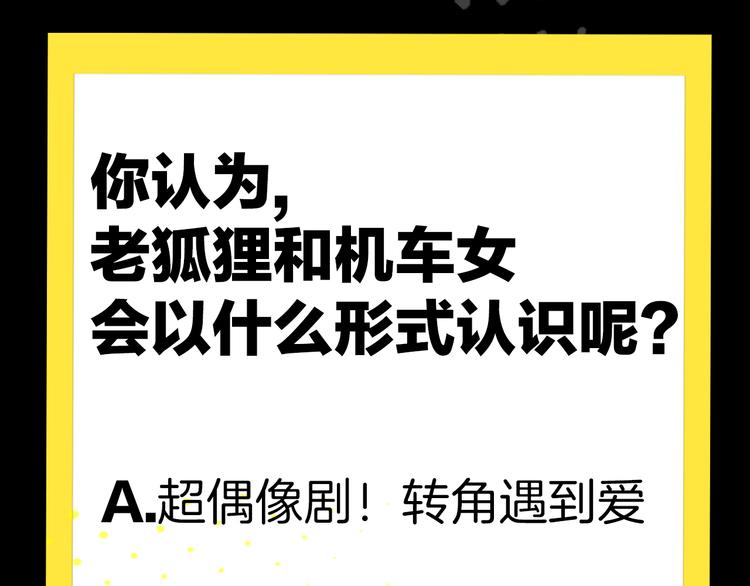 你认为,
老狐狸和机车女
会以什么形式认识呢?

A.超偶像剧！转角遇到爱